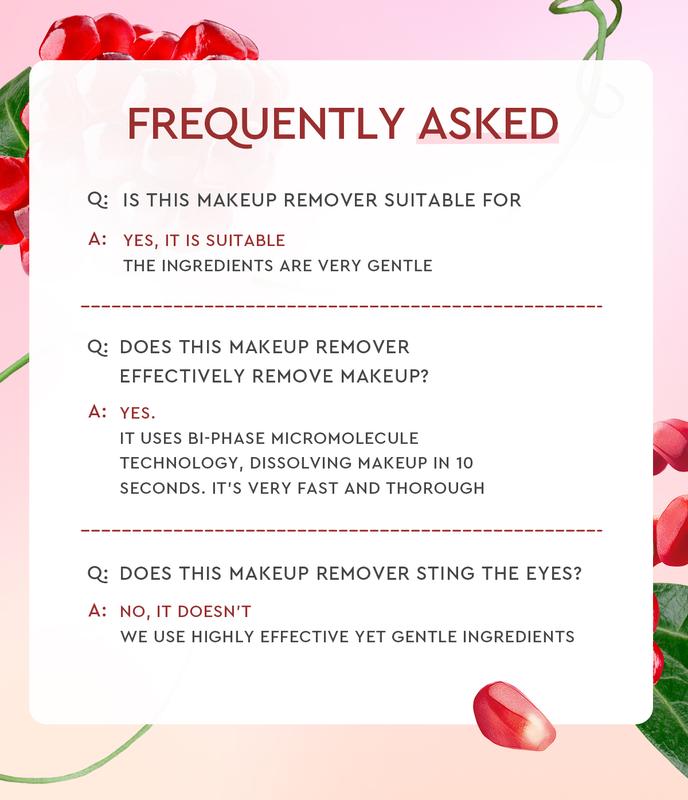 FREQUENTLY ASKED

Q: IS THIS MAKEUP REMOVER SUITABLE FOR

A: YES, IT IS SUITABLE
THE INGREDIENTS ARE VERY GENTLE

Q: DOES THIS MAKEUP REMOVER EFFECTIVELY REMOVE MAKEUP?

A: YES.
IT USES BI-PHASE MICROMOLECULE TECHNOLOGY, DISSOLVING MAKEUP IN 10 SECONDS. IT'S VERY FAST AND THOROUGH

Q: DOES THIS MAKEUP REMOVER STING THE EYES?

A: NO, IT DOESN'T
WE USE HIGHLY EFFECTIVE YET GENTLE INGREDIENTS